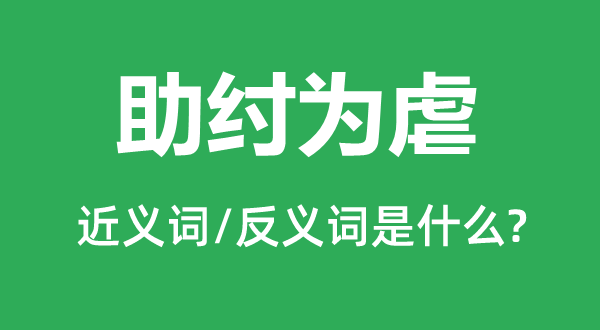 助纣为虐

近义词/反义词是什么?